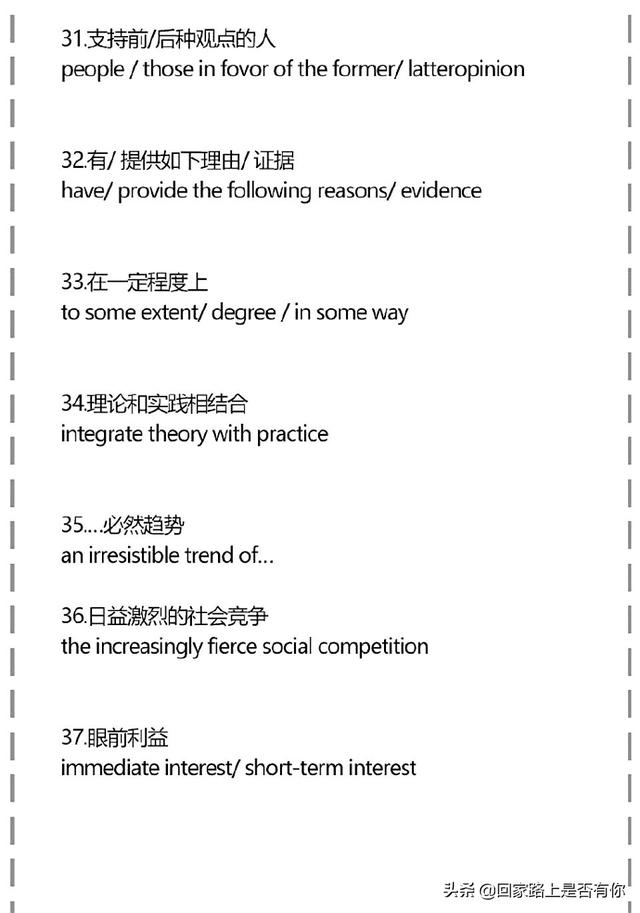 31.支持前/后种观点的人
people / those in fovor of the former/ latteropinion

32.有/ 提供如下理由/ 证据
have/ provide the following reasons/ evidence

33.在一定程度上
to some extent/ degree / in some way

34.理论和实践相结合
integrate theory with practice

35.…必然趋势
an irresistible trend of…

36.日益激烈的社会竞争
the increasingly fierce social competition

37.眼前利益
immediate interest/ short-term interest

头条 @回家路上是否有你